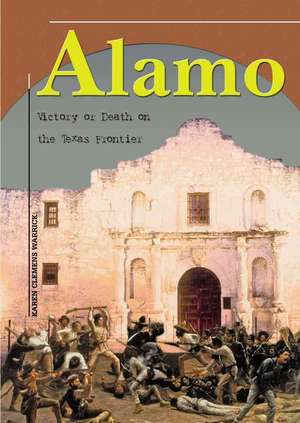 Alamo

Victory or Death on the Texas Frontier

KAREN CLEMENS WARRICK